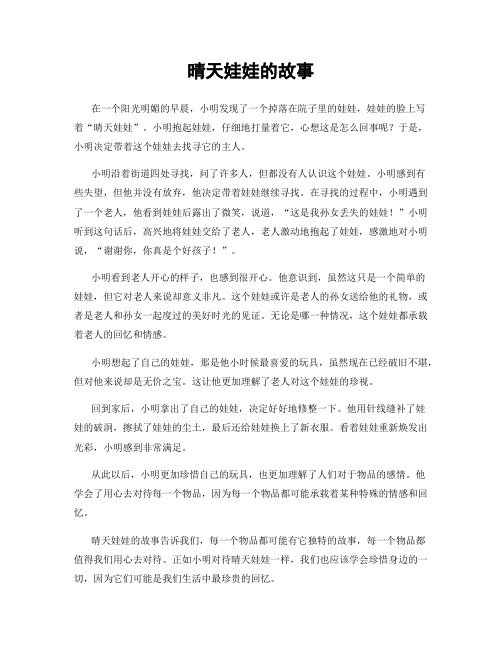 晴天娃娃的故事

在一个阳光明媚的早晨，小明发现了一个掉落在院子里的娃娃，娃娃的脸上写着“晴天娃娃”。小明抱起娃娃，仔细地打量着它，心想这是怎么回事呢？于是，小明决定带着这个娃娃去找寻它的主人。

小明沿着街道四处寻找，问了许多人，但都没有人认识这个娃娃。小明感到有些失望，但他并没有放弃，他决定带着娃娃继续寻找。在寻找的过程中，小明遇到了一个老人，他看到娃娃后露出了微笑，说道，“这是我孙女丢失的娃娃！”小明听到这句话后，高兴地将娃娃交给了老人，老人激动地抱起了娃娃，感激地对小明说，“谢谢你，你真是个好孩子！”。

小明看到老人开心的样子，也感到很开心。他意识到，虽然这只是一个简单的娃娃，但它对老人来说却意义非凡。这个娃娃或许是老人的孙女送给他的礼物，或者是老人和孙女一起度过的美好时光的见证。无论是哪一种情况，这个娃娃都承载着老人的回忆和情感。

小明想起了自己的娃娃，那是他小时候最喜爱的玩具，虽然现在已经破旧不堪，但对他来说却是无价之宝。这让他更加理解了老人对这个娃娃的珍视。

回到家后，小明拿出了自己的娃娃，决定好好地修整一下。他用针线缝补了娃娃的破洞，擦拭了娃娃的尘土，最后还给娃娃换上了新衣服。看着娃娃重新焕发出光彩，小明感到非常满足。

从此以后，小明更加珍惜自己的玩具，也更加理解了人们对于物品的感情。他学会了用心去对待每一个物品，因为每一个物品都可能承载着某种特殊的情感和回忆。

晴天娃娃的故事告诉我们，每一个物品都可能有它独特的故事，每一个物品都值得我们用心去对待。正如小明对待晴天娃娃一样，我们也应该学会珍惜身边的一切，因为它们可能是我们生活中最珍贵的回忆。